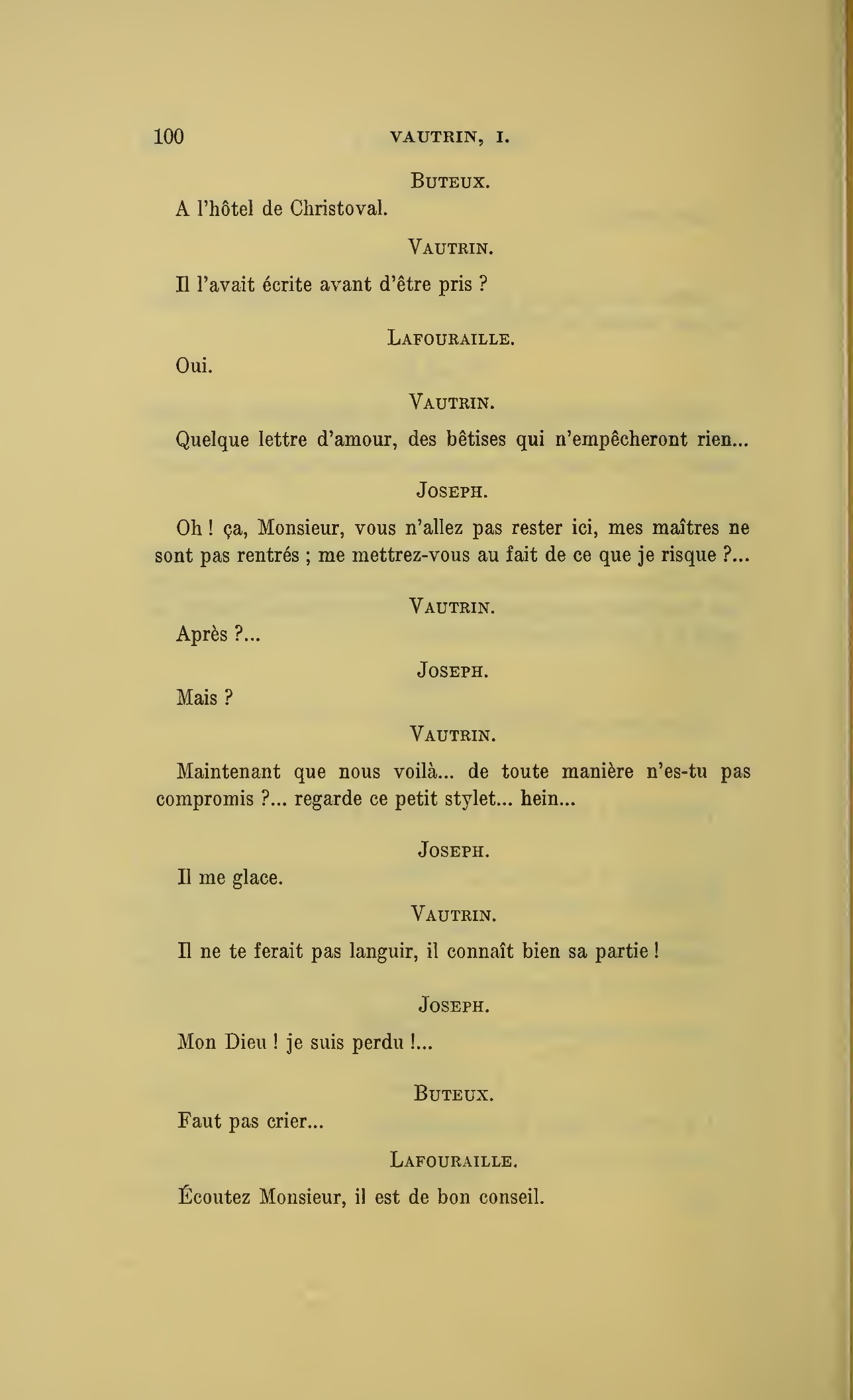 100 VAUTRIN, I.

BUTEUX.

A l'hôtel de Christoval.

VAUTRIN.

Il l'avait écrite avant d'être pris ?

LAFOURAILLE.

Oui.

VAUTRIN.

Quelque lettre d'amour, des bêtises qui n'empêcheront rien...

JOSEPH.

Oh ! ça, Monsieur, vous n'allez pas rester ici, mes maîtres ne sont pas rentrés ; me mettrez-vous au fait de ce que je risque ?...

VAUTRIN.

Après ?...

JOSEPH.

Mais ?

VAUTRIN.

Maintenant que nous voilà... de toute manière n'es-tu pas compromis ?... regarde ce petit stylet... hein...

JOSEPH.

Il me glace.

VAUTRIN.

Il ne te ferait pas languir, il connaît bien sa partie !

JOSEPH.

Mon Dieu ! je suis perdu !...

BUTEUX.

Faut pas crier...

LAFOURAILLE.

Écoutez Monsieur, il est de bon conseil.